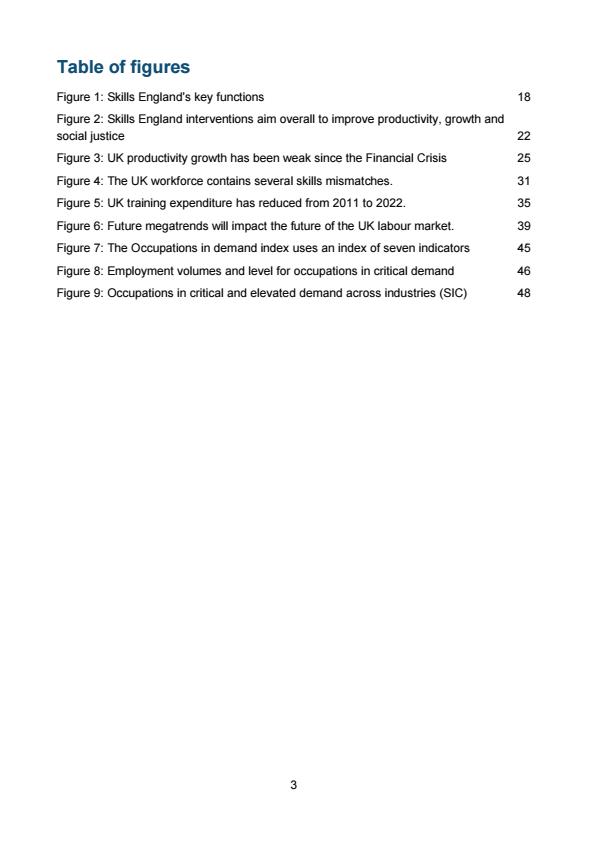 Table of figures

Figure 1: Skills England's key functions 18

Figure 2: Skills England interventions aim overall to improve productivity, growth and social justice 22

Figure 3: UK productivity growth has been weak since the Financial Crisis 25

Figure 4: The UK workforce contains several skills mismatches. 31

Figure 5: UK training expenditure has reduced from 2011 to 2022. 35

Figure 6: Future megatrends will impact the future of the UK labour market. 39

Figure 7: The Occupations in demand index uses an index of seven indicators 45

Figure 8: Employment volumes and level for occupations in critical demand 46

Figure 9: Occupations in critical and elevated demand across industries (SIC) 48

3